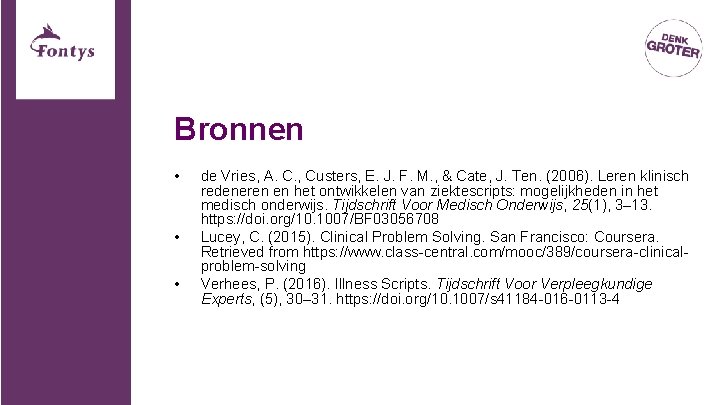 Fontys

DENK GROTER

Bronnen

• de Vries, A. C., Custers, E. J. F. M., & Cate, J. Ten. (2006). Leren klinisch redeneren en het ontwikkelen van ziektescripts: mogelijkheden in het medisch onderwijs. Tijdschrift Voor Medisch Onderwijs, 25(1), 3–13. https://doi.org/10.1007/BF03056708
• Lucey, C. (2015). Clinical Problem Solving. San Francisco: Coursera. Retrieved from https://www.class-central.com/mooc/389/coursera-clinical-problem-solving
• Verhees, P. (2016). Illness Scripts. Tijdschrift Voor Verpleegkundige Experts, (5), 30–31. https://doi.org/10.1007/s41184-016-0113-4